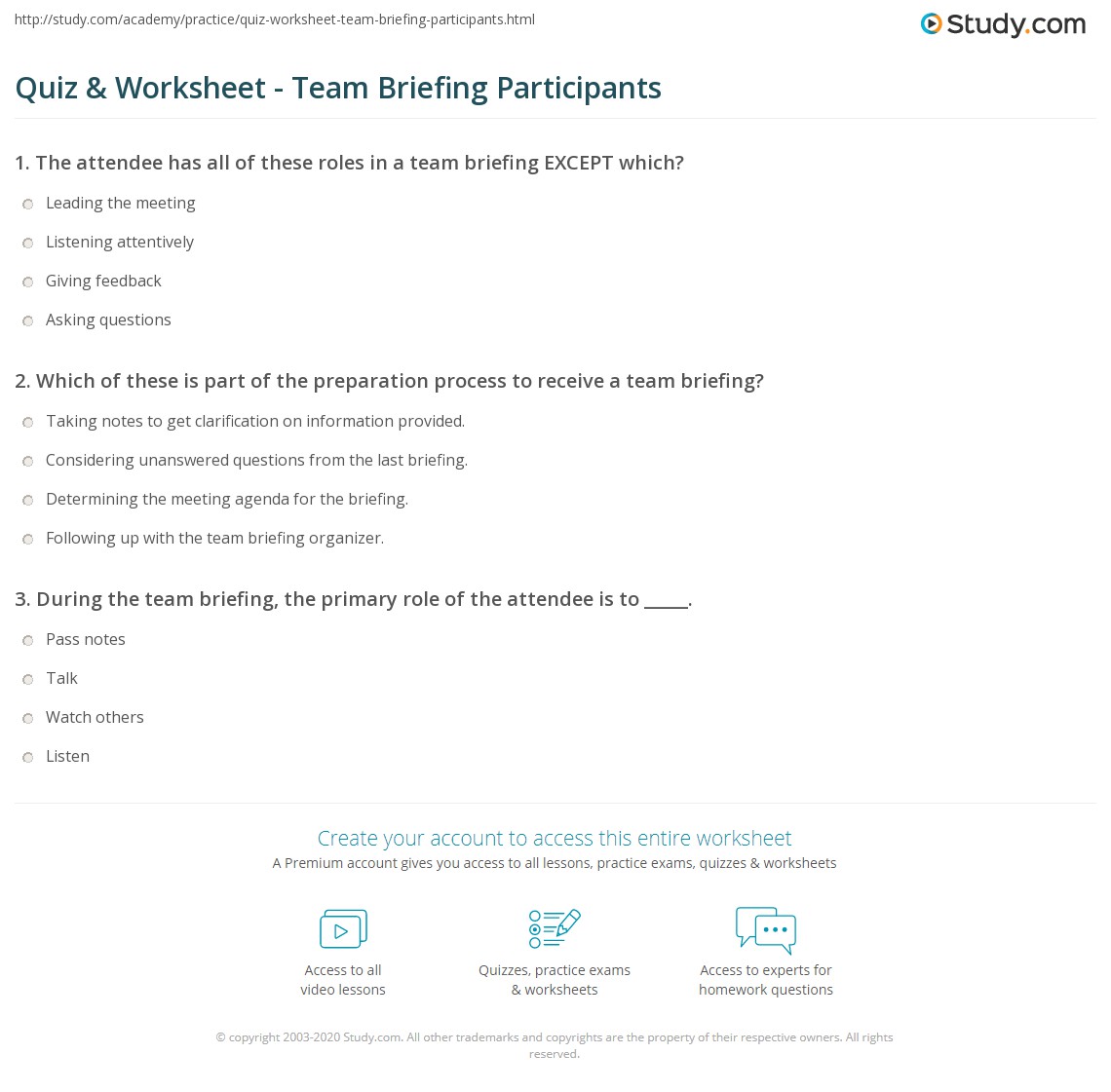 http://study.com/academy/practice/quiz-worksheet-team-briefing-participants.html

Study.com

Quiz & Worksheet - Team Briefing Participants

1. The attendee has all of these roles in a team briefing EXCEPT which?

Leading the meeting

Listening attentively

Giving feedback

Asking questions

2. Which of these is part of the preparation process to receive a team briefing?

Taking notes to get clarification on information provided.

Considering unanswered questions from the last briefing.

Determining the meeting agenda for the briefing.

Following up with the team briefing organizer.

3. During the team briefing, the primary role of the attendee is to _____.

Pass notes

Talk

Watch others

Listen

Create your account to access this entire worksheet

A Premium account gives you access to all lessons, practice exams, quizzes & worksheets

Access to all video lessons

Quizzes, practice exams & worksheets

Access to experts for homework questions

© copyright 2003-2020 Study.com. All other trademarks and copyrights are the property of their respective owners. All rights reserved.